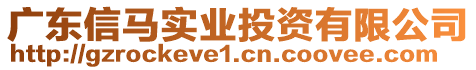 广东信马实业投资有限公司
http://gzrockeve1.cn.coovee.com